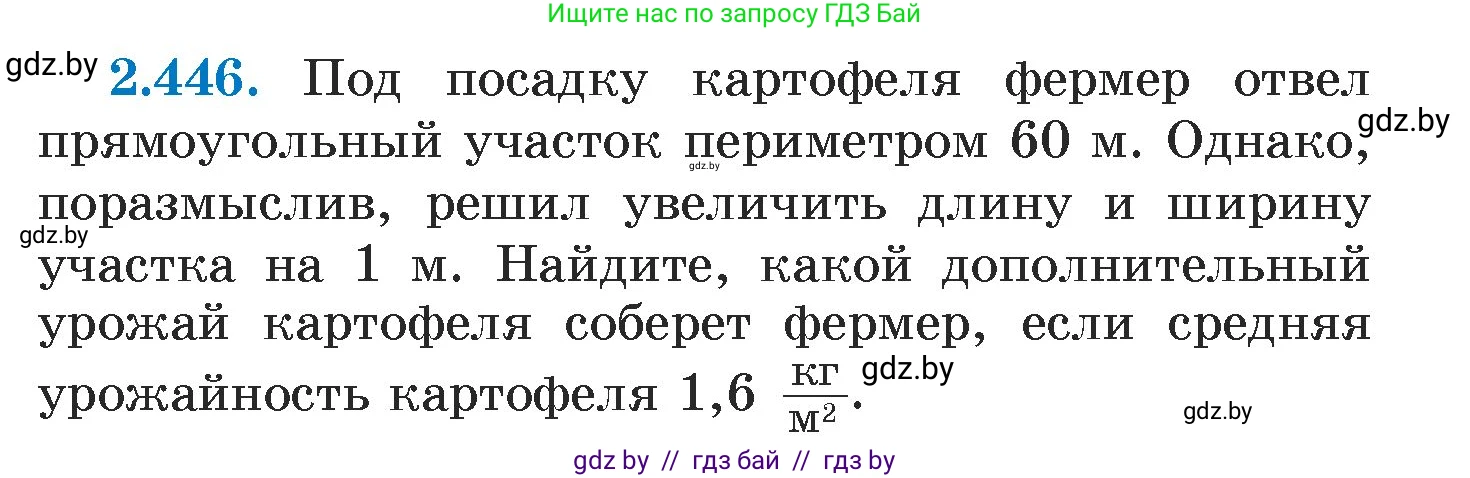 Ищите нас по запросу ГДЗ Бай

gdz.by

**2.446.** Под посадку картофеля фермер отвел прямоугольный участок периметром 60 м. Однако, поразмыслив, решил увеличить длину и ширину участка на 1 м. Найдите, какой дополнительный урожай картофеля соберет фермер, если средняя урожайность картофеля 1,6 $\frac{кг}{м^2}$.

gdz.by

gdz.by

gdz.by

gdz.by

gdz.by

gdz by // гдз бай // гдз by